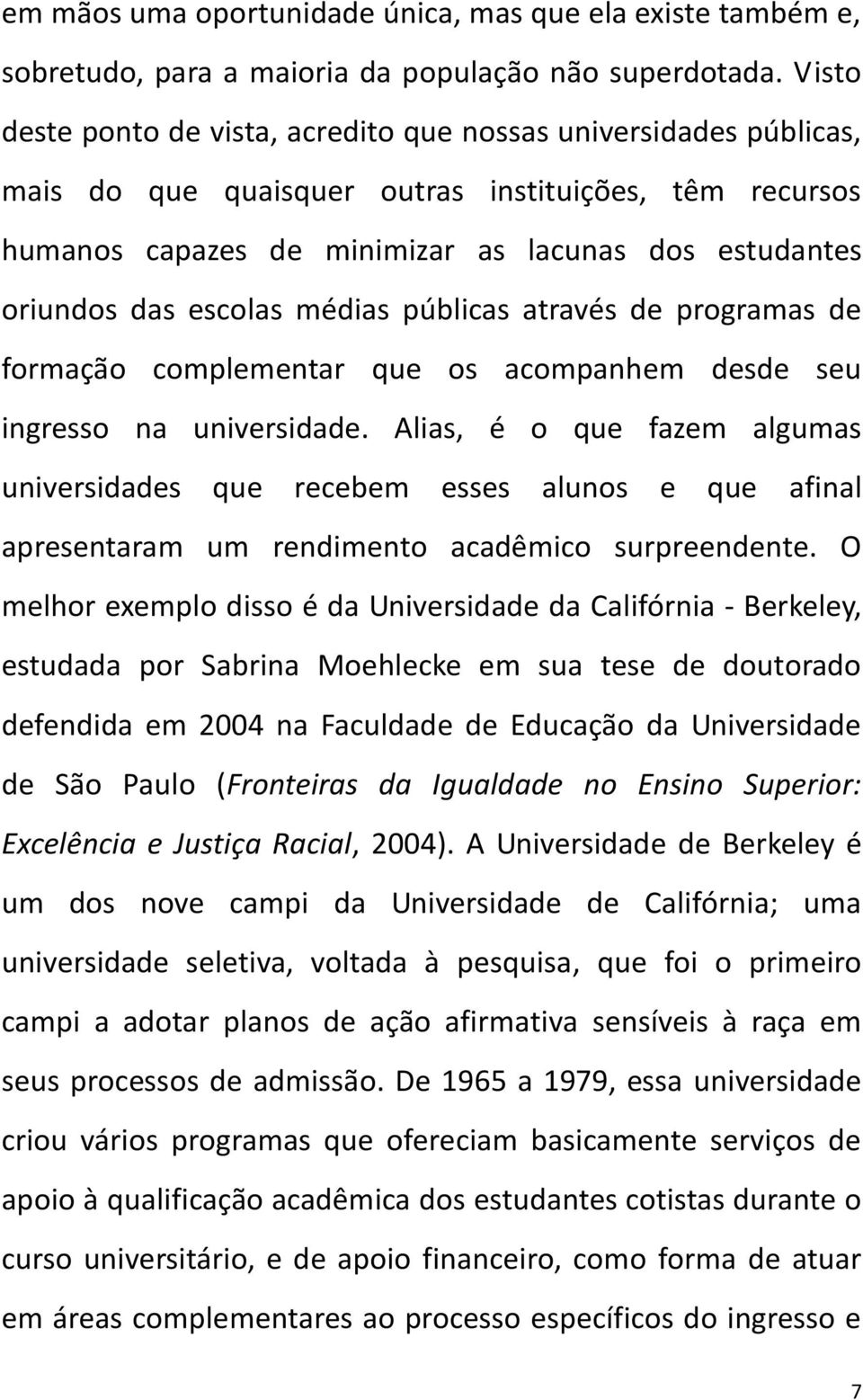 em mãos uma oportunidade única, mas que ela existe também e, sobretudo, para a maioria da população não superdotada. Visto deste ponto de vista, acredito que nossas universidades públicas, mais do que quaisquer outras instituições, têm recursos humanos capazes de minimizar as lacunas dos estudantes oriundos das escolas médias públicas através de programas de formação complementar que os acompanhem desde seu ingresso na universidade. Alias, é o que fazem algumas universidades que recebem esses alunos e que afinal apresentaram um rendimento acadêmico surpreendente. O melhor exemplo disso é da Universidade da Califórnia - Berkeley, estudada por Sabrina Moehlecke em sua tese de doutorado defendida em 2004 na Faculdade de Educação da Universidade de São Paulo (Fronteiras da Igualdade no Ensino Superior: Excelência e Justiça Racial, 2004). A Universidade de Berkeley é um dos nove campi da Universidade de Califórnia; uma universidade seletiva, voltada à pesquisa, que foi o primeiro campi a adotar planos de ação afirmativa sensíveis à raça em seus processos de admissão. De 1965 a 1979, essa universidade criou vários programas que ofereciam basicamente serviços de apoio à qualificação acadêmica dos estudantes cotistas durante o curso universitário, e de apoio financeiro, como forma de atuar em áreas complementares ao processo específicos do ingresso e

7